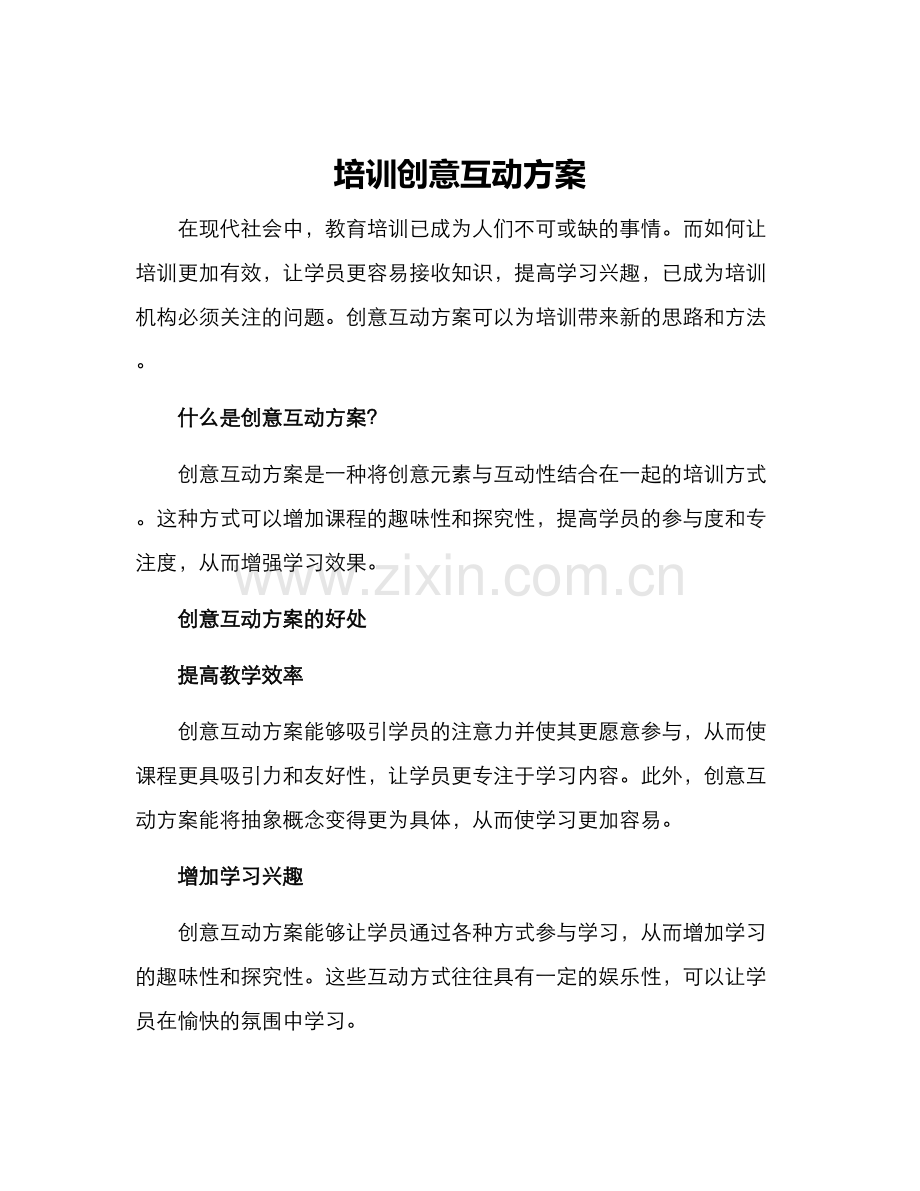 培训创意互动方案

在现代社会中，教育培训已成为人们不可或缺的事情。而如何让培训更加有效，让学员更容易接收知识，提高学习兴趣，已成为培训机构必须关注的问题。创意互动方案可以为培训带来新的思路和方法。

什么是创意互动方案?

创意互动方案是一种将创意元素与互动性结合在一起的培训方式。这种方式可以增加课程的趣味性和探究性，提高学员的参与度和专注度，从而增强学习效果。

www.zixin.com.cn

创意互动方案的好处

提高教学效率

创意互动方案能够吸引学员的注意力并使其更愿意参与，从而使课程更具吸引力和友好性，让学员更专注于学习内容。此外，创意互动方案能将抽象概念变得更为具体，从而使学习更加容易。

增加学习兴趣

创意互动方案能够让学员通过各种方式参与学习，从而增加学习的趣味性和探究性。这些互动方式往往具有一定的娱乐性，可以让学员在愉快的氛围中学习。